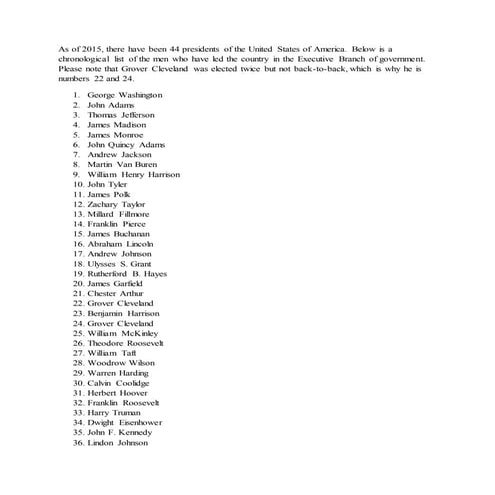 As of 2015, there have been 44 presidents of the United States of America. Below is a chronological list of the men who have led the country in the Executive Branch of government. Please note that Grover Cleveland was elected twice but not back-to-back, which is why he is numbers 22 and 24.

1. George Washington
2. John Adams
3. Thomas Jefferson
4. James Madison
5. James Monroe
6. John Quincy Adams
7. Andrew Jackson
8. Martin Van Buren
9. William Henry Harrison
10. John Tyler
11. James Polk
12. Zachary Taylor
13. Millard Fillmore
14. Franklin Pierce
15. James Buchanan
16. Abraham Lincoln
17. Andrew Johnson
18. Ulysses S. Grant
19. Rutherford B. Hayes
20. James Garfield
21. Chester Arthur
22. Grover Cleveland
23. Benjamin Harrison
24. Grover Cleveland
25. William McKinley
26. Theodore Roosevelt
27. William Taft
28. Woodrow Wilson
29. Warren Harding
30. Calvin Coolidge
31. Herbert Hoover
32. Franklin Roosevelt
33. Harry Truman
34. Dwight Eisenhower
35. John F. Kennedy
36. Lindon Johnson